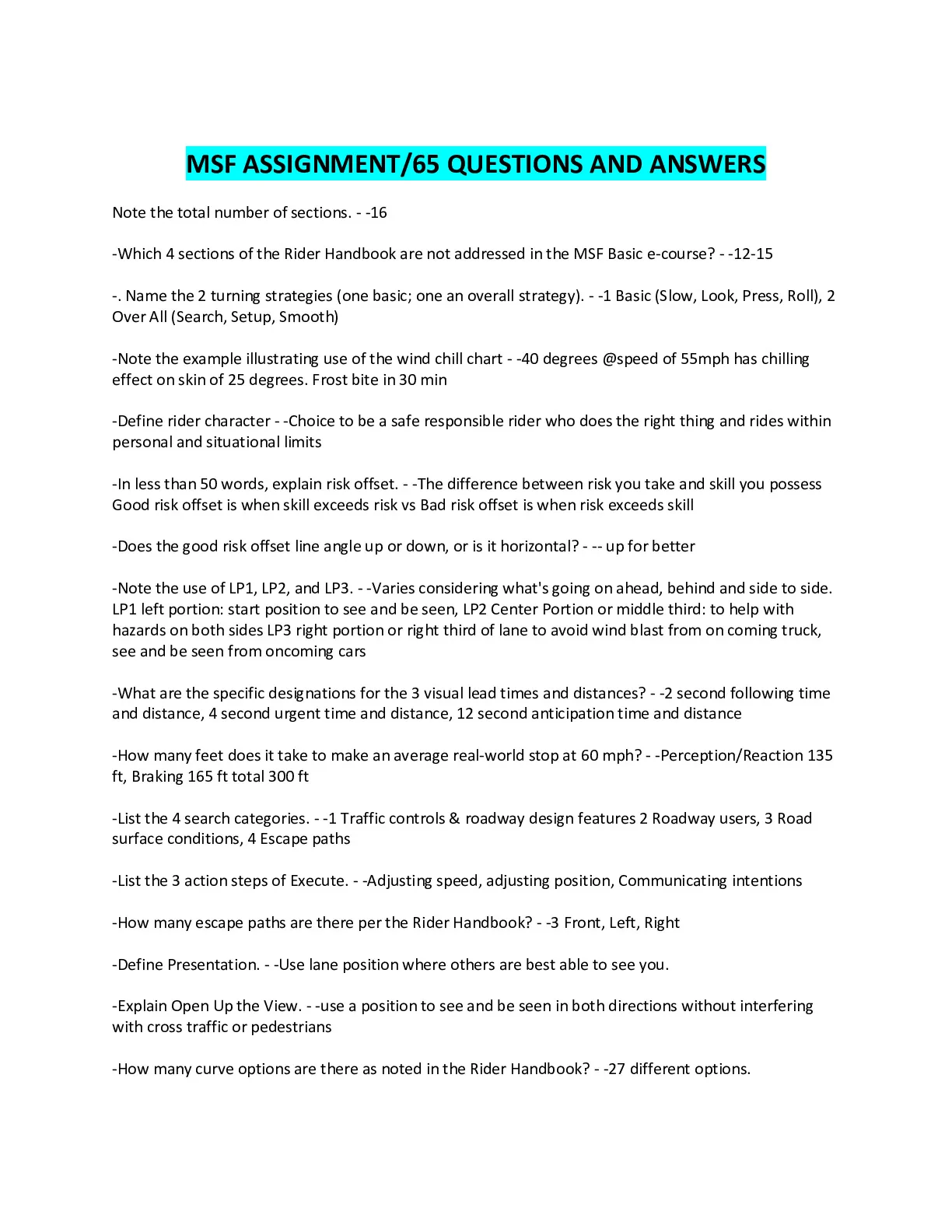 MSF ASSIGNMENT/65 QUESTIONS AND ANSWERS

Note the total number of sections. - -16

-Which 4 sections of the Rider Handbook are not addressed in the MSF Basic e-course? - -12-15

-. Name the 2 turning strategies (one basic; one an overall strategy). - -1 Basic (Slow, Look, Press, Roll), 2 Over All (Search, Setup, Smooth)

-Note the example illustrating use of the wind chill chart - -40 degrees @speed of 55mph has chilling effect on skin of 25 degrees. Frost bite in 30 min

-Define rider character - -Choice to be a safe responsible rider who does the right thing and rides within personal and situational limits

-In less than 50 words, explain risk offset. - -The difference between risk you take and skill you possess Good risk offset is when skill exceeds risk vs Bad risk offset is when risk exceeds skill

-Does the good risk offset line angle up or down, or is it horizontal? - -- up for better

-Note the use of LP1, LP2, and LP3. - -Varies considering what's going on ahead, behind and side to side. LP1 left portion: start position to see and be seen, LP2 Center Portion or middle third: to help with hazards on both sides LP3 right portion or right third of lane to avoid wind blast from on coming truck, see and be seen from oncoming cars

-What are the specific designations for the 3 visual lead times and distances? - -2 second following time and distance, 4 second urgent time and distance, 12 second anticipation time and distance

-How many feet does it take to make an average real-world stop at 60 mph? - -Perception/Reaction 135 ft, Braking 165 ft total 300 ft

-List the 4 search categories. - -1 Traffic controls & roadway design features 2 Roadway users, 3 Road surface conditions, 4 Escape paths

-List the 3 action steps of Execute. - -Adjusting speed, adjusting position, Communicating intentions

-How many escape paths are there per the Rider Handbook? - -3 Front, Left, Right

-Define Presentation. - -Use lane position where others are best able to see you.

-Explain Open Up the View. - -use a position to see and be seen in both directions without interfering with cross traffic or pedestrians

-How many curve options are there as noted in the Rider Handbook? - -27 different options.